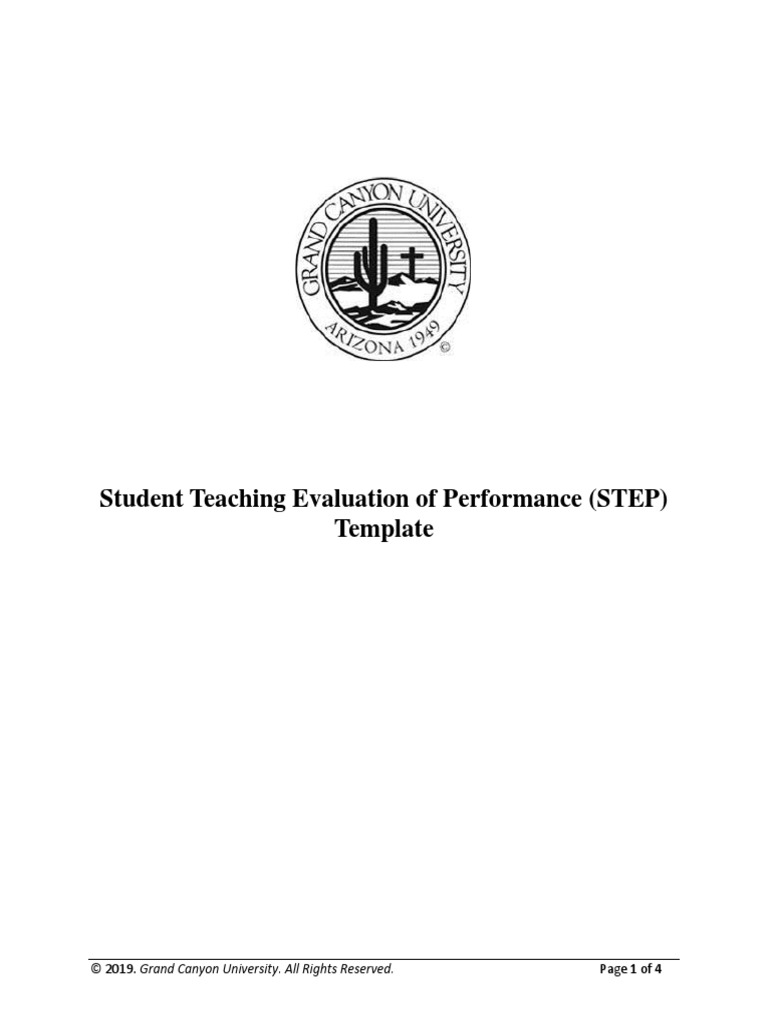 GRAND CANYON UNIVERSITY
ARIZONA 1949
©

Student Teaching Evaluation of Performance (STEP) Template

© 2019. Grand Canyon University. All Rights Reserved.

Page 1 of 4